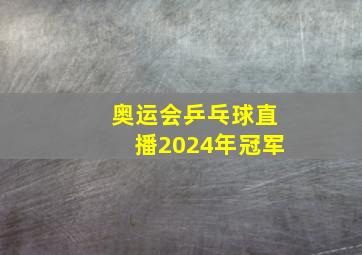 奥运会乒乓球直播2024年冠军